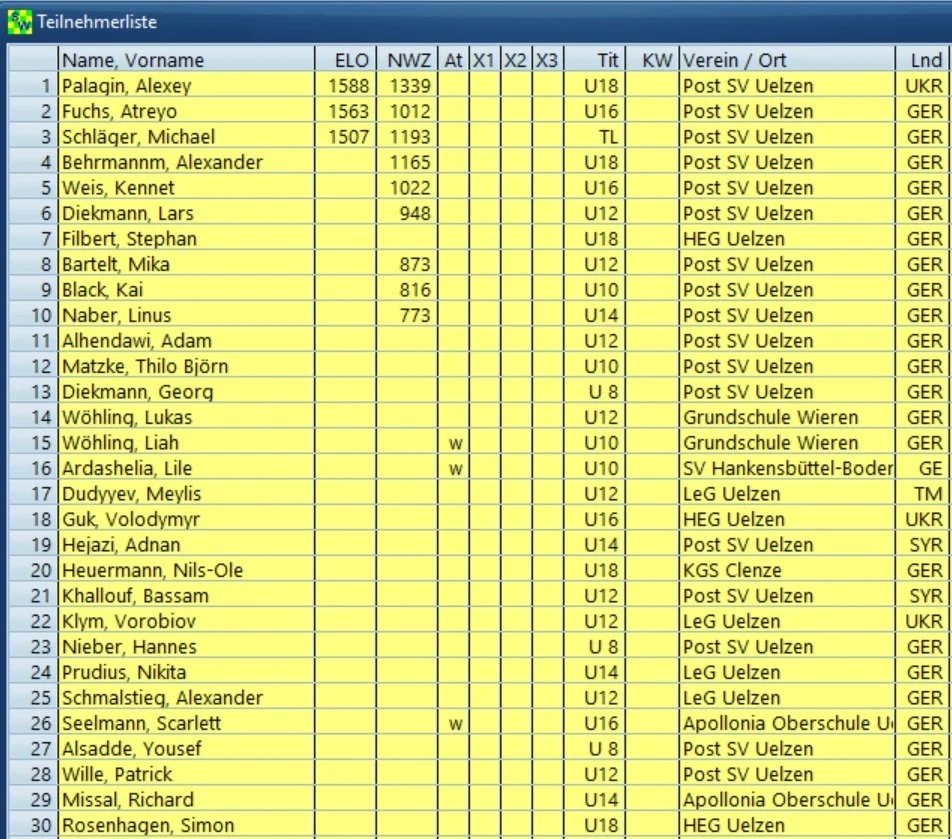 Teilnehmerliste

| | Name, Vorname | ELO | NWZ | At | X1 | X2 | X3 | Tit | KW | Verein / Ort | Lnd |
|---|---|---|---|---|---|---|---|---|---|---|---|
| 1 | Palagin, Alexey | 1588 | 1339 | | | | | U18 | | Post SV Uelzen | UKR |
| 2 | Fuchs, Atreyo | 1563 | 1012 | | | | | U16 | | Post SV Uelzen | GER |
| 3 | Schläger, Michael | 1507 | 1193 | | | | | TL | | Post SV Uelzen | GER |
| 4 | Behrmannm, Alexander | | 1165 | | | | | U18 | | Post SV Uelzen | GER |
| 5 | Weis, Kennet | | 1022 | | | | | U16 | | Post SV Uelzen | GER |
| 6 | Diekmann, Lars | | 948 | | | | | U12 | | Post SV Uelzen | GER |
| 7 | Filbert, Stephan | | | | | | | U18 | | HEG Uelzen | GER |
| 8 | Bartelt, Mika | | 873 | | | | | U12 | | Post SV Uelzen | GER |
| 9 | Black, Kai | | 816 | | | | | U10 | | Post SV Uelzen | GER |
| 10 | Naber, Linus | | 773 | | | | | U14 | | Post SV Uelzen | GER |
| 11 | Alhendawi, Adam | | | | | | | U12 | | Post SV Uelzen | GER |
| 12 | Matzke, Thilo Björn | | | | | | | U10 | | Post SV Uelzen | GER |
| 13 | Diekmann, Georg | | | | | | | U 8 | | Post SV Uelzen | GER |
| 14 | Wöhling, Lukas | | | | | | | U12 | | Grundschule Wieren | GER |
| 15 | Wöhling, Liah | | | w | | | | U10 | | Grundschule Wieren | GER |
| 16 | Ardashelia, Lile | | | w | | | | U10 | | SV Hankensbüttel-Boder | GE |
| 17 | Dudyyev, Meylis | | | | | | | U12 | | LeG Uelzen | TM |
| 18 | Guk, Volodymyr | | | | | | | U16 | | HEG Uelzen | UKR |
| 19 | Hejazi, Adnan | | | | | | | U14 | | Post SV Uelzen | SYR |
| 20 | Heuermann, Nils-Ole | | | | | | | U18 | | KGS Clenze | GER |
| 21 | Khallouf, Bassam | | | | | | | U12 | | Post SV Uelzen | SYR |
| 22 | Klym, Vorobiov | | | | | | | U12 | | LeG Uelzen | UKR |
| 23 | Nieber, Hannes | | | | | | | U 8 | | Post SV Uelzen | GER |
| 24 | Prudius, Nikita | | | | | | | U14 | | LeG Uelzen | GER |
| 25 | Schmalstieg, Alexander | | | | | | | U12 | | LeG Uelzen | GER |
| 26 | Seelmann, Scarlett | | | w | | | | U16 | | Apollonia Oberschule U | GER |
| 27 | Alsadde, Yousef | | | | | | | U 8 | | Post SV Uelzen | GER |
| 28 | Wille, Patrick | | | | | | | U12 | | Post SV Uelzen | GER |
| 29 | Missal, Richard | | | | | | | U14 | | Apollonia Oberschule U | GER |
| 30 | Rosenhagen, Simon | | | | | | | U18 | | HEG Uelzen | GER |